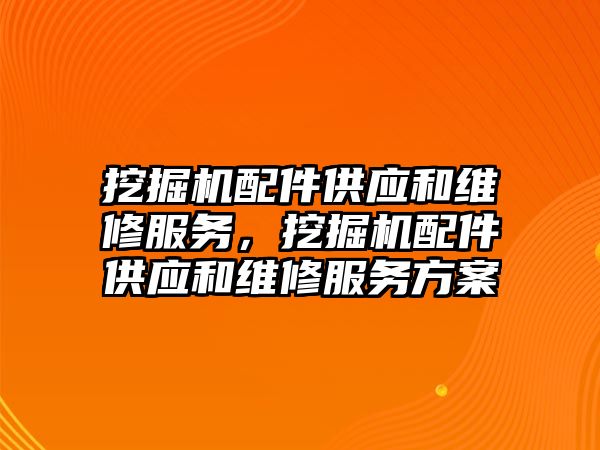 挖掘机配件供应和维修服务，挖掘机配件供应和维修服务方案